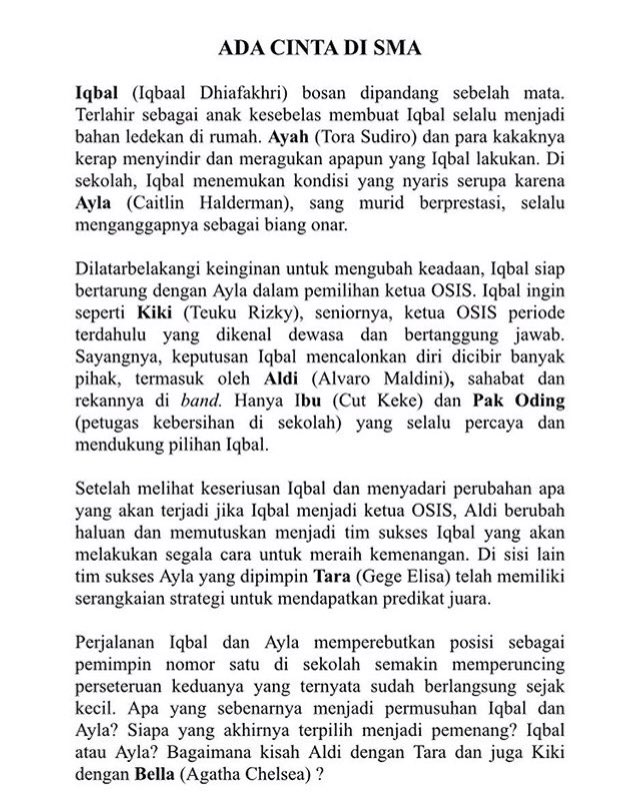 ADA CINTA DI SMA

Iqbal (Iqbaal Dhiafakhri) bosan dipandang sebelah mata. Terlahir sebagai anak kesebelas membuat Iqbal selalu menjadi bahan ledekan di rumah. Ayah (Tora Sudiro) dan para kakaknya kerap menyindir dan meragukan apapun yang Iqbal lakukan. Di sekolah, Iqbal menemukan kondisi yang nyaris serupa karena Ayla (Caitlin Halderman), sang murid berprestasi, selalu menganggapnya sebagai biang onar.

Dilatarbelakangi keinginan untuk mengubah keadaan, Iqbal siap bertarung dengan Ayla dalam pemilihan ketua OSIS. Iqbal ingin seperti Kiki (Teuku Rizky), seniornya, ketua OSIS periode terdahulu yang dikenal dewasa dan bertanggung jawab. Sayangnya, keputusan Iqbal mencalonkan diri dicibir banyak pihak, termasuk oleh Aldi (Alvaro Maldini), sahabat dan rekannya di band. Hanya Ibu (Cut Keke) dan Pak Oding (petugas kebersihan di sekolah) yang selalu percaya dan mendukung pilihan Iqbal.

Setelah melihat keseriusan Iqbal dan menyadari perubahan apa yang akan terjadi jika Iqbal menjadi ketua OSIS, Aldi berubah haluan dan memutuskan menjadi tim sukses Iqbal yang akan melakukan segala cara untuk meraih kemenangan. Di sisi lain tim sukses Ayla yang dipimpin Tara (Gege Elisa) telah memiliki serangkaian strategi untuk mendapatkan predikat juara.

Perjalanan Iqbal dan Ayla memperebutkan posisi sebagai pemimpin nomor satu di sekolah semakin memperuncing perseteruan keduanya yang ternyata sudah berlangsung sejak kecil. Apa yang sebenarnya menjadi permusuhan Iqbal dan Ayla? Siapa yang akhirnya terpilih menjadi pemenang? Iqbal atau Ayla? Bagaimana kisah Aldi dengan Tara dan juga Kiki dengan Bella (Agatha Chelsea) ?